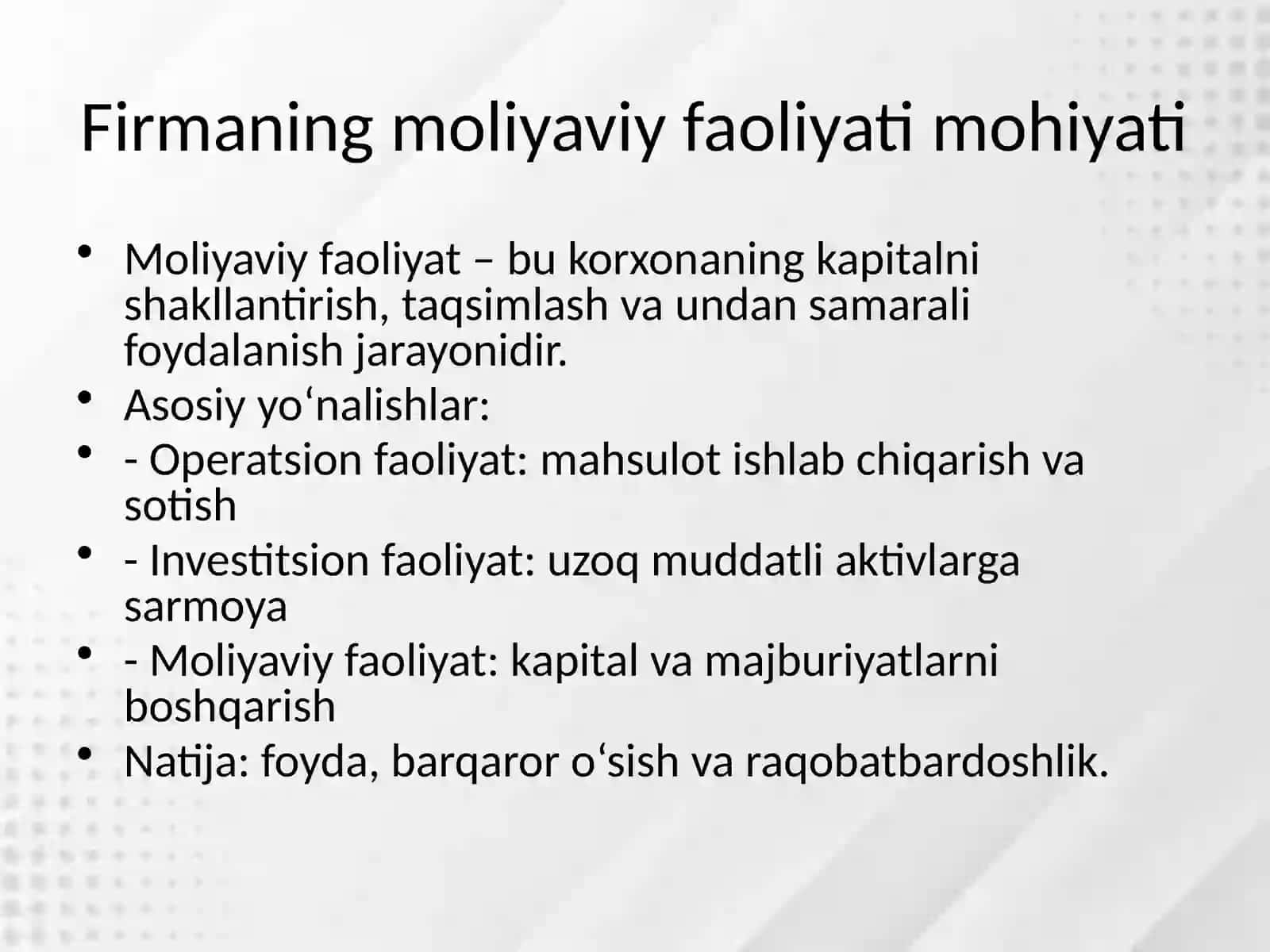 Firmaning moliyaviy faoliyati mohiyati

• Moliyaviy faoliyat – bu korxonaning kapitalni shakllantirish, taqsimlash va undan samarali foydalanish jarayonidir.
• Asosiy yo‘nalishlar:
• - Operatsion faoliyat: mahsulot ishlab chiqarish va sotish
• - Investitsion faoliyat: uzoq muddatli aktivlarga sarmoya
• - Moliyaviy faoliyat: kapital va majburiyatlarni boshqarish
• Natija: foyda, barqaror o‘sish va raqobatbardoshlik.